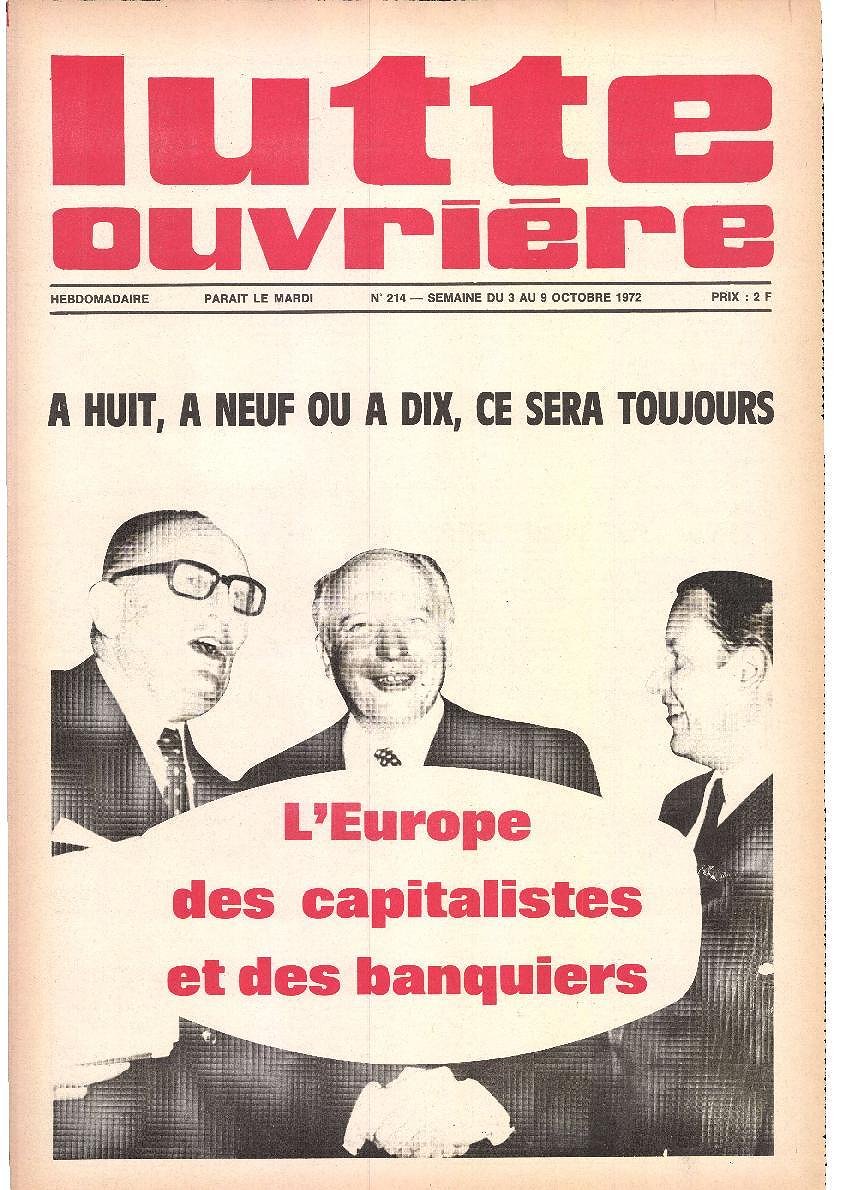 lutte
ouvrière

HEBDOMADAIRE PARAIT LE MARDI N° 214 — SEMAINE DU 3 AU 9 OCTOBRE 1972 PRIX : 2 F

A HUIT, A NEUF OU A DIX, CE SERA TOUJOURS

L'Europe
des capitalistes
et des banquiers